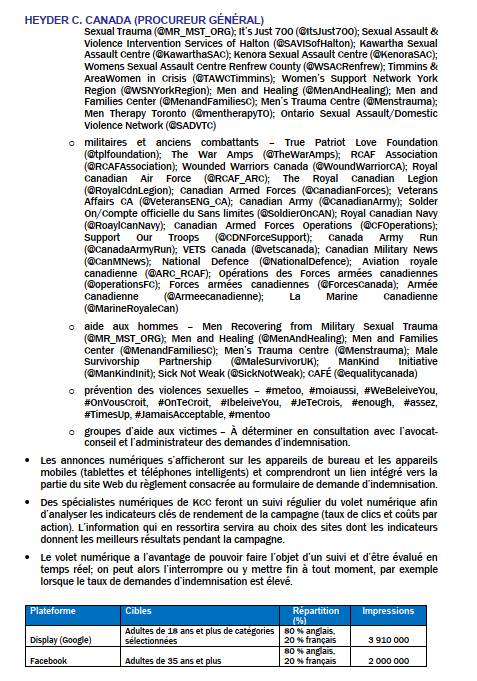 HEYDER C. CANADA (PROCUREUR GÉNÉRAL)

Sexual Trauma (@MR_MST_ORG); It's Just 700 (@ItsJust700); Sexual Assault & Violence Intervention Services of Halton (@SAVISofHalton); Kawartha Sexual Assault Centre (@KawarthaSAC); Kenora Sexual Assault Centre (@KenoraSAC); Womens Sexual Assault Centre Renfrew County (@WSACRenfrew); Timmins & AreaWomen in Crisis (@TAWCTimmins); Women's Support Network York Region (@WSNYorkRegion); Men and Healing (@MenAndHealing); Men and Families Center (@MenandFamiliesC); Men's Trauma Centre (@Menstrauma); Men Therapy Toronto (@mentherapyTO); Ontario Sexual Assault/Domestic Violence Network (@SADVTC)

o militaires et anciens combattants – True Patriot Love Foundation (@tplfoundation); The War Amps (@TheWarAmps); RCAF Association (@RCAFAssociation); Wounded Warriors Canada (@WoundWarriorCA); Royal Canadian Air Force (@RCAF_ARC); The Royal Canadian Legion (@RoyalCdnLegion); Canadian Armed Forces (@CanadianForces); Veterans Affairs CA (@VeteransENG_CA); Canadian Army (@CanadianArmy); Solder On/Compte officielle du Sans limites (@SoldierOnCAN); Royal Canadian Navy (@RoaylCanNavy); Canadian Armed Forces Operations (@CFOperations); Support Our Troops (@CDNForceSupport); Canada Army Run (@CanadaArmyRun); VETS Canada (@vetscanada); Canadian Military News (@CanMNews); National Defence (@NationalDefence); Aviation royale canadienne (@ARC_RCAF); Opérations des Forces armées canadiennes (@operationsFC); Forces armées canadiennes (@ForcesCanada); Armée Canadienne (@Armeecanadienne); La Marine Canadienne (@MarineRoyaleCan)

o aide aux hommes – Men Recovering from Military Sexual Trauma (@MR_MST_ORG); Men and Healing (@MenAndHealing); Men and Families Center (@MenandFamiliesC); Men's Trauma Centre (@Menstrauma); Male Survivorship Partnership (@MaleSurvivorUK); ManKind Initiative (@ManKindInit); Sick Not Weak (@SickNotWeak); CAFÉ (@equalitycanada)

o prévention des violences sexuelles – #metoo, #moiaussi, #WeBeleiveYou, #OnVousCroit, #OnTeCroit, #IbeleiveYou, #JeTeCrois, #enough, #assez, #TimesUp, #JamaisAcceptable, #mentoo

o groupes d'aide aux victimes – À déterminer en consultation avec l'avocat-conseil et l'administrateur des demandes d'indemnisation.

• Les annonces numériques s'afficheront sur les appareils de bureau et les appareils mobiles (tablettes et téléphones intelligents) et comprendront un lien intégré vers la partie du site Web du règlement consacrée au formulaire de demande d'indemnisation.

• Des spécialistes numériques de KCC feront un suivi régulier du volet numérique afin d'analyser les indicateurs clés de rendement de la campagne (taux de clics et coûts par action). L'information qui en ressortira servira au choix des sites dont les indicateurs donnent les meilleurs résultats pendant la campagne.

• Le volet numérique a l'avantage de pouvoir faire l'objet d'un suivi et d'être évalué en temps réel; on peut alors l'interrompre ou y mettre fin à tout moment, par exemple lorsque le taux de demandes d'indemnisation est élevé.

| Plateforme | Cibles | Répartition (%) | Impressions |
|---|---|---|---|
| Display (Google) | Adultes de 18 ans et plus de catégories sélectionnées | 80 % anglais, 20 % français | 3 910 000 |
| Facebook | Adultes de 35 ans et plus | 80 % anglais, 20 % français | 2 000 000 |